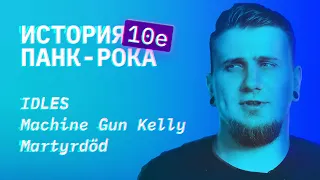 ИСТОРИЯ 10е
ПАНК-РОКА

IDLES
Machine Gun Kelly
Martyrdöd